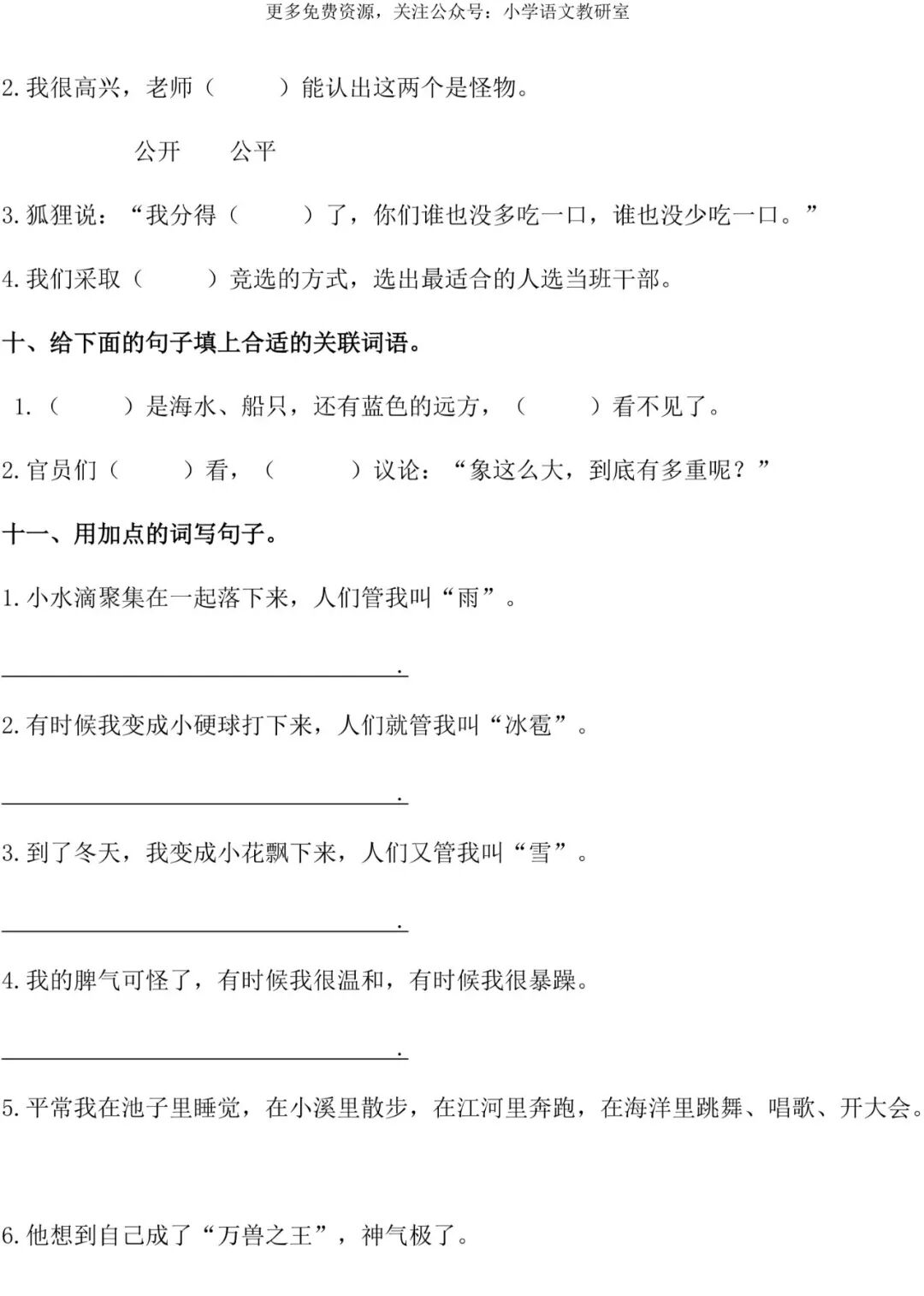 更多免费资源，关注公众号：小学语文教研室

2.我很高兴，老师（　　）能认出这两个是怪物。

公开　　公平

3.狐狸说：“我分得（　　）了，你们谁也没多吃一口，谁也没少吃一口。”

4.我们采取（　　）竞选的方式，选出最适合的人选当班干部。

十、给下面的句子填上合适的关联词语。

1.（　　）是海水、船只，还有蓝色的远方，（　　）看不见了。

2.官员们（　　）看，（　　）议论：“象这么大，到底有多重呢？”

十一、用加点的词写句子。

1.小水滴聚集在一起落下来，人们管我叫“雨”。

____.

2.有时候我变成小硬球打下来，人们就管我叫“冰雹”。

____.

3.到了冬天，我变成小花飘下来，人们又管我叫“雪”。

____.

4.我的脾气可怪了，有时候我很温和，有时候我很暴躁。

____.

5.平常我在池子里睡觉，在小溪里散步，在江河里奔跑，在海洋里跳舞、唱歌、开大会。

6.他想到自己成了“万兽之王”，神气极了。